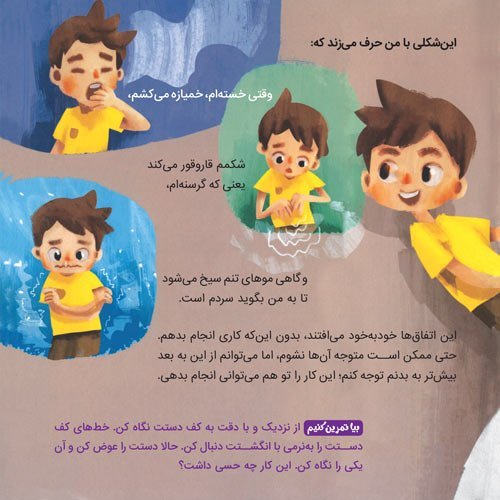 این‌شکلی با من حرف می‌زند که:

وقتی خسته‌ام، خمیازه می‌کشم،

شکمم قاروقور می‌کند
یعنی که گرسنه‌ام،

و گاهی موهای تنم سیخ می‌شود
تا به من بگوید سردم است.

این اتفاق‌ها خودبه‌خود می‌افتند، بدون این‌که کاری انجام بدهم. حتی ممکن است متوجه آن‌ها نشوم، اما می‌توانم از این به بعد بیش‌تر به بدنم توجه کنم؛ این کار را تو هم می‌توانی انجام بدهی.

بیا تمرین کنیم از نزدیک و با دقت به کف دستت نگاه کن. خط‌های کف دستت را به‌نرمی با انگشتت دنبال کن. حالا دستت را عوض کن و آن یکی را نگاه کن. این کار چه حسی داشت؟